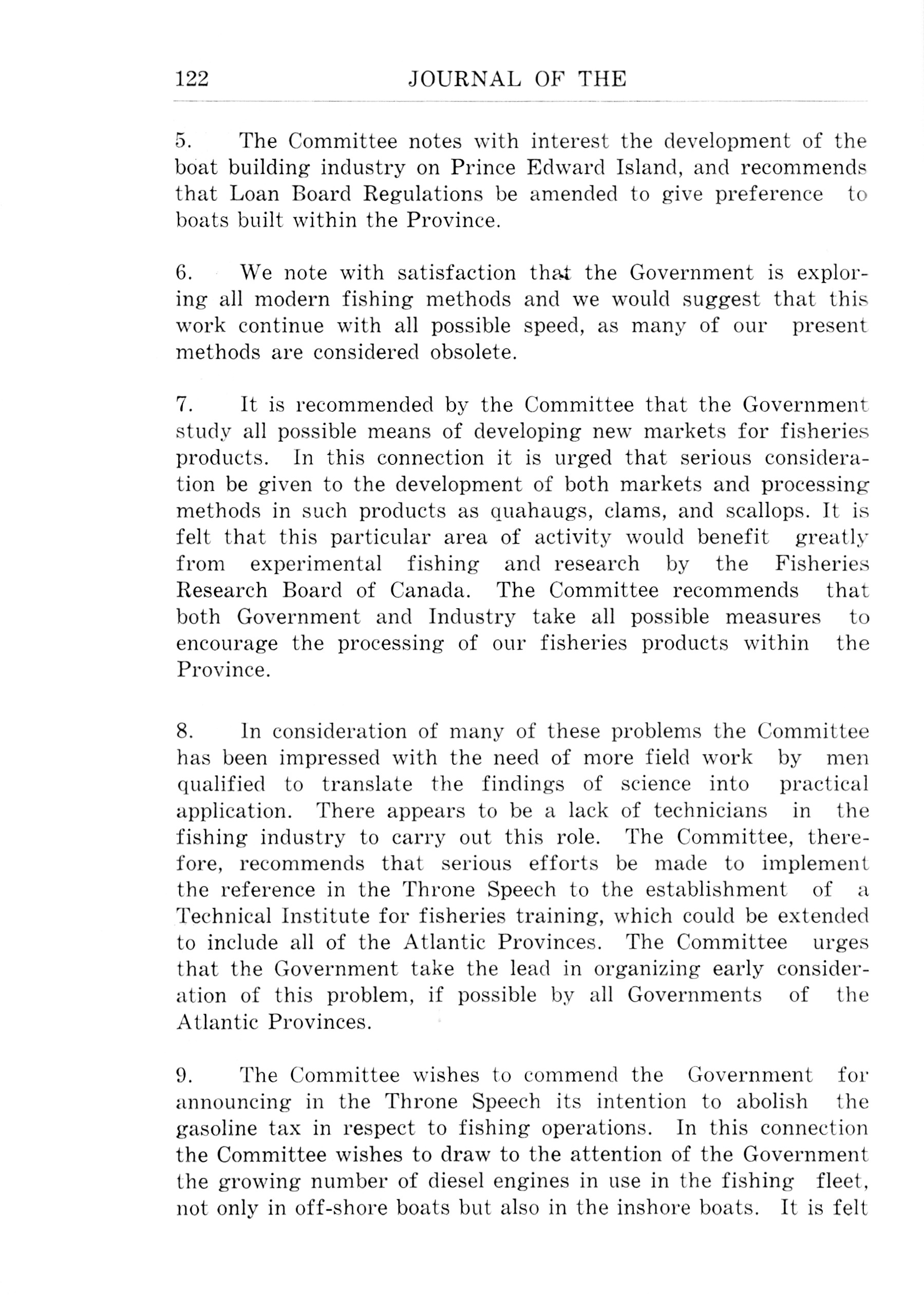 122 JOURNAL OF THE

5. The Committee notes with interest the development of the boat building industry on Prince Edward Island, and recommends that Loan Board Regulations be amended to give preference to boats built within the Province.

6. We note with satisfaction that the Government is exploring all modern fishing methods and we would suggest that this work continue with all possible speed, as many of our present methods are considered obsolete.

7. It is recommended by the Committee that the Government study all possible means of developing new markets for fisheries products. In this connection it is urged that serious consideration be given to the development of both markets and processing methods in such products as quahaugs, clams, and scallops. It is felt that this particular area of activity would benefit greatly from experimental fishing and research by the Fisheries Research Board of Canada. The Committee recommends that both Government and Industry take all possible measures to encourage the processing of our fisheries products within the Province.

8. In consideration of many of these problems the Committee has been impressed with the need of more field work by men qualified to translate the findings of science into practical application. There appears to be a lack of technicians in the fishing industry to carry out this role. The Committee, therefore, recommends that serious efforts be made to implement the reference in the Throne Speech to the establishment of a Technical Institute for fisheries training, which could be extended to include all of the Atlantic Provinces. The Committee urges that the Government take the lead in organizing early consideration of this problem, if possible by all Governments of the Atlantic Provinces.

9. The Committee wishes to commend the Government for announcing in the Throne Speech its intention to abolish the gasoline tax in respect to fishing operations. In this connection the Committee wishes to draw to the attention of the Government the growing number of diesel engines in use in the fishing fleet, not only in off-shore boats but also in the inshore boats. It is felt